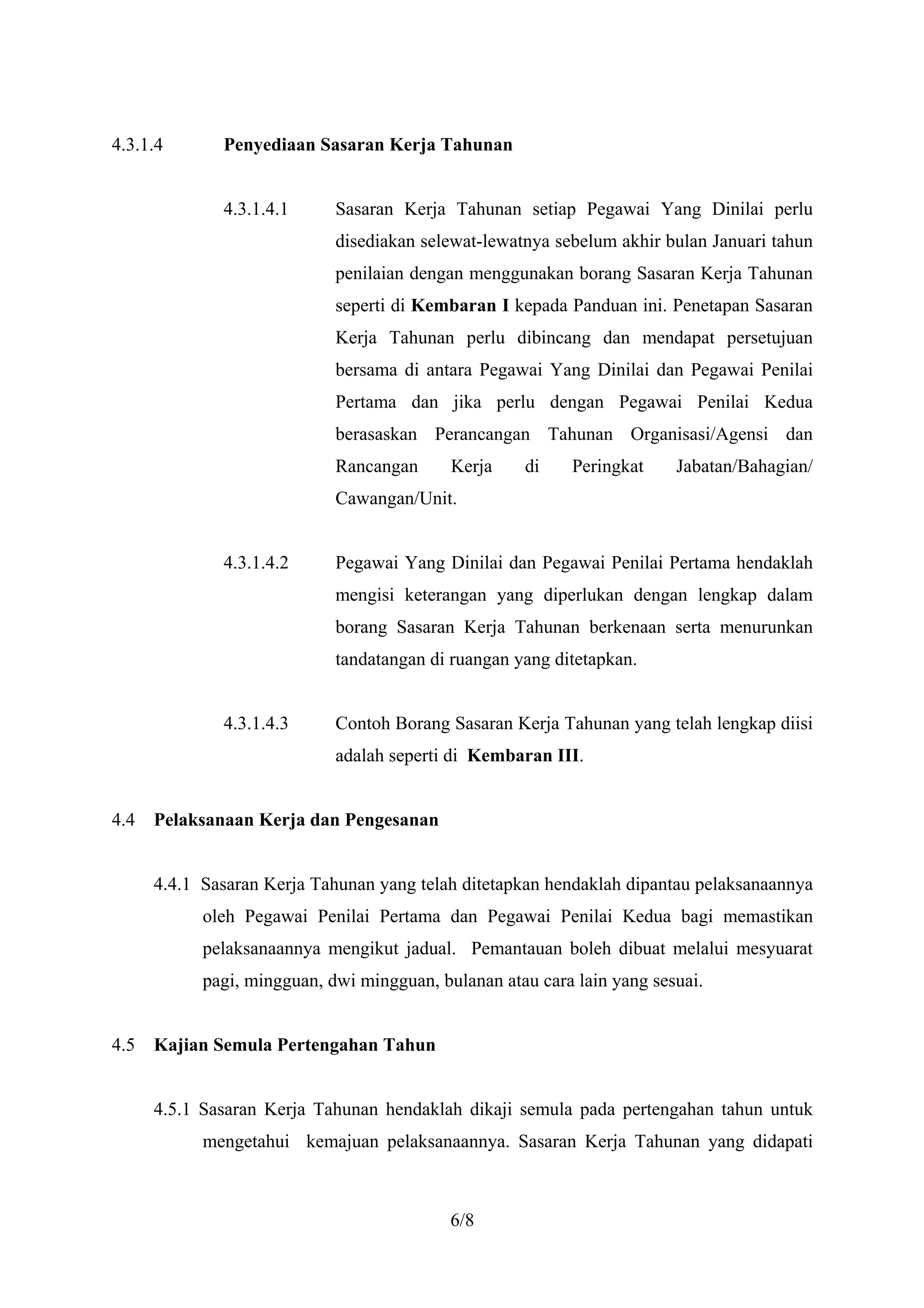 4.3.1.4 Penyediaan Sasaran Kerja Tahunan

4.3.1.4.1 Sasaran Kerja Tahunan setiap Pegawai Yang Dinilai perlu disediakan selewat-lewatnya sebelum akhir bulan Januari tahun penilaian dengan menggunakan borang Sasaran Kerja Tahunan seperti di Kembaran I kepada Panduan ini. Penetapan Sasaran Kerja Tahunan perlu dibincang dan mendapat persetujuan bersama di antara Pegawai Yang Dinilai dan Pegawai Penilai Pertama dan jika perlu dengan Pegawai Penilai Kedua berasaskan Perancangan Tahunan Organisasi/Agensi dan Rancangan Kerja di Peringkat Jabatan/Bahagian/ Cawangan/Unit.

4.3.1.4.2 Pegawai Yang Dinilai dan Pegawai Penilai Pertama hendaklah mengisi keterangan yang diperlukan dengan lengkap dalam borang Sasaran Kerja Tahunan berkenaan serta menurunkan tandatangan di ruangan yang ditetapkan.

4.3.1.4.3 Contoh Borang Sasaran Kerja Tahunan yang telah lengkap diisi adalah seperti di Kembaran III.

4.4 Pelaksanaan Kerja dan Pengesanan

4.4.1 Sasaran Kerja Tahunan yang telah ditetapkan hendaklah dipantau pelaksanaannya oleh Pegawai Penilai Pertama dan Pegawai Penilai Kedua bagi memastikan pelaksanaannya mengikut jadual. Pemantauan boleh dibuat melalui mesyuarat pagi, mingguan, dwi mingguan, bulanan atau cara lain yang sesuai.

4.5 Kajian Semula Pertengahan Tahun

4.5.1 Sasaran Kerja Tahunan hendaklah dikaji semula pada pertengahan tahun untuk mengetahui kemajuan pelaksanaannya. Sasaran Kerja Tahunan yang didapati

6/8